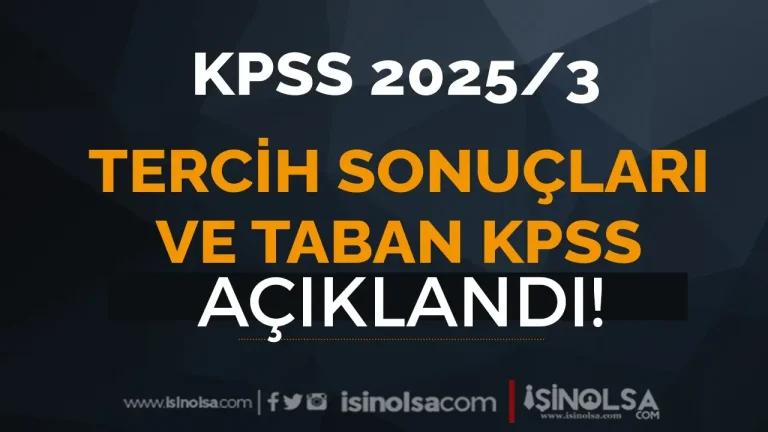 KPSS 2025/3

TERCİH SONUÇLARI VE TABAN KPSS

AÇIKLANDI!

www.isinolsa.com | isinolsacom | İŞİNOLSA www.isinolsa.com COM